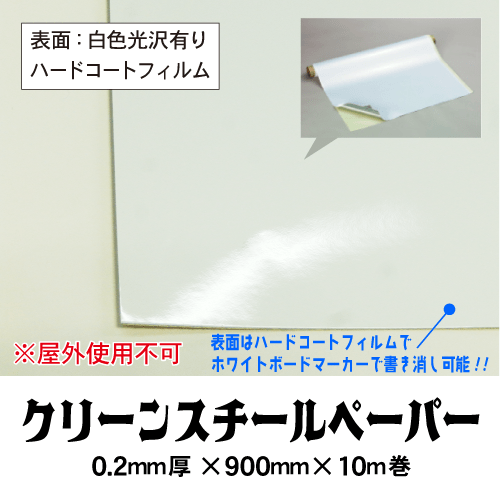 表面：白色光沢有り
ハードコートフィルム

※屋外使用不可

表面はハードコートフィルムで
ホワイトボードマーカーで書き消し可能！！

クリーンスチールペーパー

0.2mm厚 ×900mm×10m巻